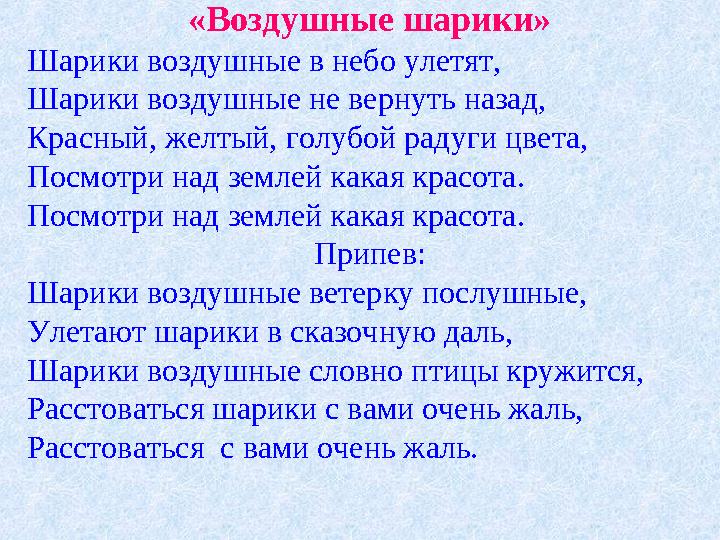 «Воздушные шарики»

Шарики воздушные в небо улетят,
Шарики воздушные не вернуть назад,
Красный, желтый, голубой радуги цвета,
Посмотри над землей какая красота.
Посмотри над землей какая красота.

Припев:

Шарики воздушные ветерку послушные,
Улетают шарики в сказочную даль,
Шарики воздушные словно птицы кружится,
Расстоваться шарики с вами очень жаль,
Расстоваться с вами очень жаль.